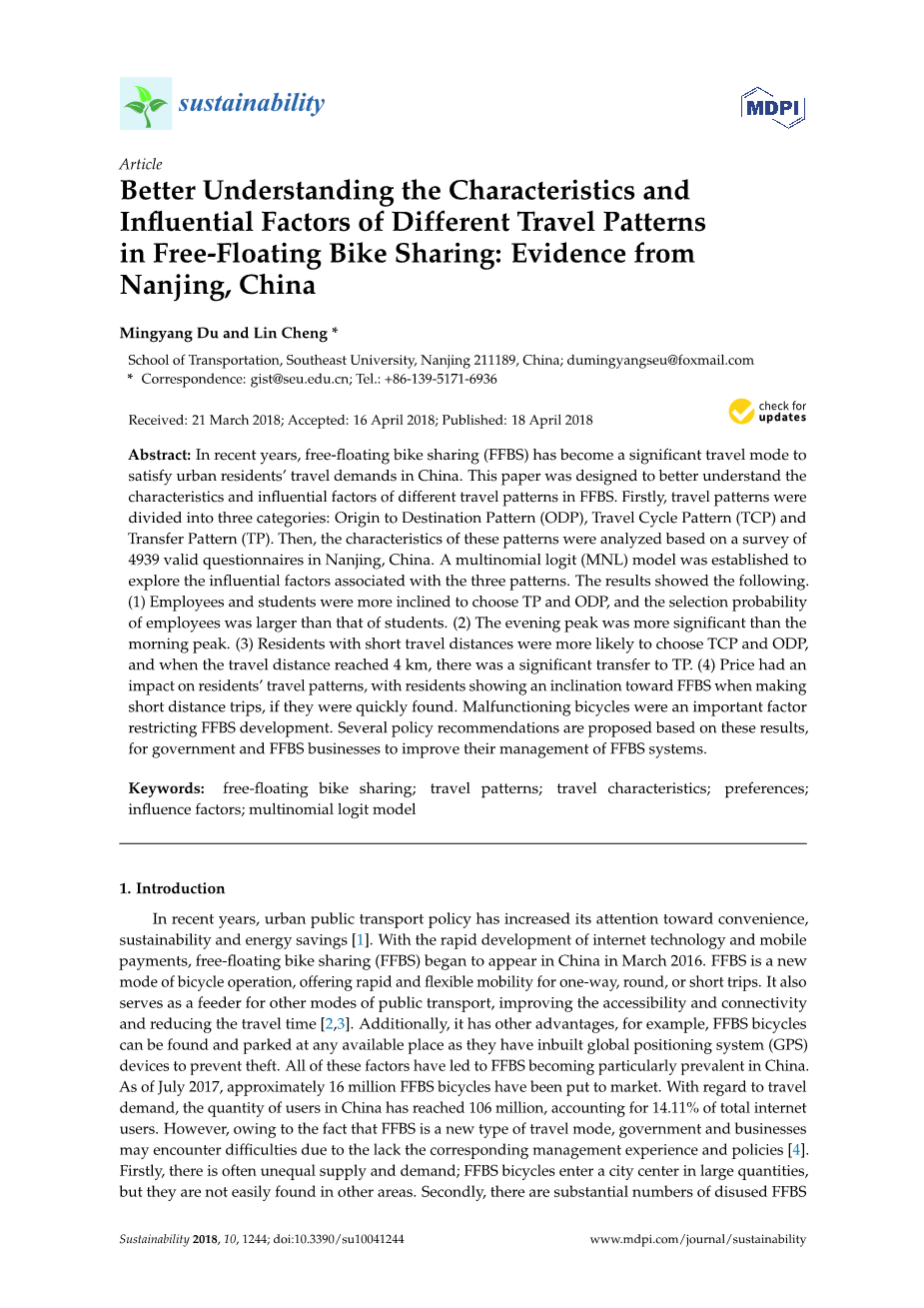 sustainability

MDPI

Article

Better Understanding the Characteristics and Influential Factors of Different Travel Patterns in Free-Floating Bike Sharing: Evidence from Nanjing, China

Mingyang Du and Lin Cheng *

School of Transportation, Southeast University, Nanjing 211189, China; dumingyangseu@foxmail.com
* Correspondence: gist@seu.edu.cn; Tel.: +86-139-5171-6936

Received: 21 March 2018; Accepted: 16 April 2018; Published: 18 April 2018

check for updates

Abstract: In recent years, free-floating bike sharing (FFBS) has become a significant travel mode to satisfy urban residents' travel demands in China. This paper was designed to better understand the characteristics and influential factors of different travel patterns in FFBS. Firstly, travel patterns were divided into three categories: Origin to Destination Pattern (ODP), Travel Cycle Pattern (TCP) and Transfer Pattern (TP). Then, the characteristics of these patterns were analyzed based on a survey of 4939 valid questionnaires in Nanjing, China. A multinomial logit (MNL) model was established to explore the influential factors associated with the three patterns. The results showed the following. (1) Employees and students were more inclined to choose TP and ODP, and the selection probability of employees was larger than that of students. (2) The evening peak was more significant than the morning peak. (3) Residents with short travel distances were more likely to choose TCP and ODP, and when the travel distance reached 4 km, there was a significant transfer to TP. (4) Price had an impact on residents' travel patterns, with residents showing an inclination toward FFBS when making short distance trips, if they were quickly found. Malfunctioning bicycles were an important factor restricting FFBS development. Several policy recommendations are proposed based on these results, for government and FFBS businesses to improve their management of FFBS systems.

Keywords: free-floating bike sharing; travel patterns; travel characteristics; preferences; influence factors; multinomial logit model

1. Introduction

In recent years, urban public transport policy has increased its attention toward convenience, sustainability and energy savings [1]. With the rapid development of internet technology and mobile payments, free-floating bike sharing (FFBS) began to appear in China in March 2016. FFBS is a new mode of bicycle operation, offering rapid and flexible mobility for one-way, round, or short trips. It also serves as a feeder for other modes of public transport, improving the accessibility and connectivity and reducing the travel time [2,3]. Additionally, it has other advantages, for example, FFBS bicycles can be found and parked at any available place as they have inbuilt global positioning system (GPS) devices to prevent theft. All of these factors have led to FFBS becoming particularly prevalent in China. As of July 2017, approximately 16 million FFBS bicycles have been put to market. With regard to travel demand, the quantity of users in China has reached 106 million, accounting for 14.11% of total internet users. However, owing to the fact that FFBS is a new type of travel mode, government and businesses may encounter difficulties due to the lack the corresponding management experience and policies [4]. Firstly, there is often unequal supply and demand; FFBS bicycles enter a city center in large quantities, but they are not easily found in other areas. Secondly, there are substantial numbers of disused FFBS

Sustainability 2018, 10, 1244; doi:10.3390/su10041244

www.mdpi.com/journal/sustainability